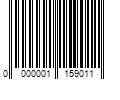 0 000001 159011